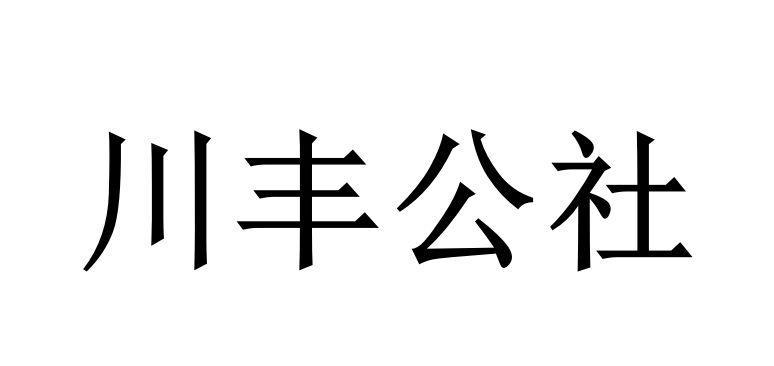 川丰公社